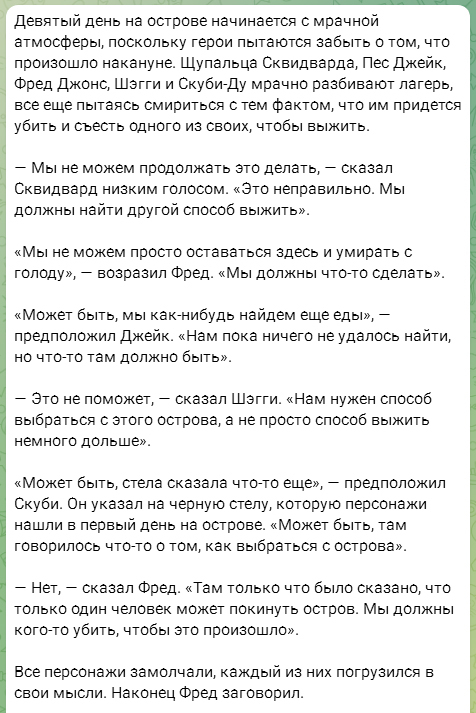 Девятый день на острове начинается с мрачной атмосферы, поскольку герои пытаются забыть о том, что произошло накануне. Щупальца Сквидварда, Пес Джейк, Фред Джонс, Шэгги и Скуби-Ду мрачно разбивают лагерь, все еще пытаясь смириться с тем фактом, что им придется убить и съесть одного из своих, чтобы выжить.

— Мы не можем продолжать это делать, — сказал Сквидвард низким голосом. «Это неправильно. Мы должны найти другой способ выжить».

«Мы не можем просто оставаться здесь и умирать с голоду», — возразил Фред. «Мы должны что-то сделать».

«Может быть, мы как-нибудь найдем еще еды», — предположил Джейк. «Нам пока ничего не удалось найти, но что-то там должно быть».

— Это не поможет, — сказал Шэгги. «Нам нужен способ выбраться с этого острова, а не просто способ выжить немного дольше».

«Может быть, стела сказала что-то еще», — предположил Скуби. Он указал на черную стелу, которую персонажи нашли в первый день на острове. «Может быть, там говорилось что-то о том, как выбраться с острова».

— Нет, — сказал Фред. «Там только что было сказано, что только один человек может покинуть остров. Мы должны кого-то убить, чтобы это произошло».

Все персонажи замолчали, каждый из них погрузился в свои мысли. Наконец Фред заговорил.